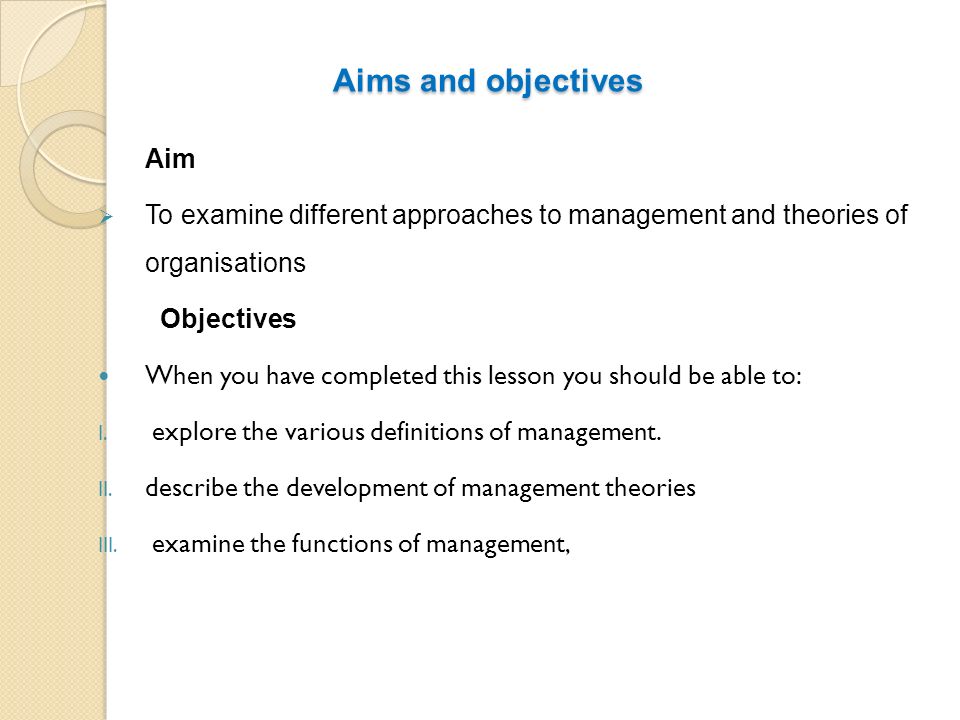 Aims and objectives

Aim

To examine different approaches to management and theories of organisations

Objectives

When you have completed this lesson you should be able to:

I. explore the various definitions of management.

II. describe the development of management theories

III. examine the functions of management,